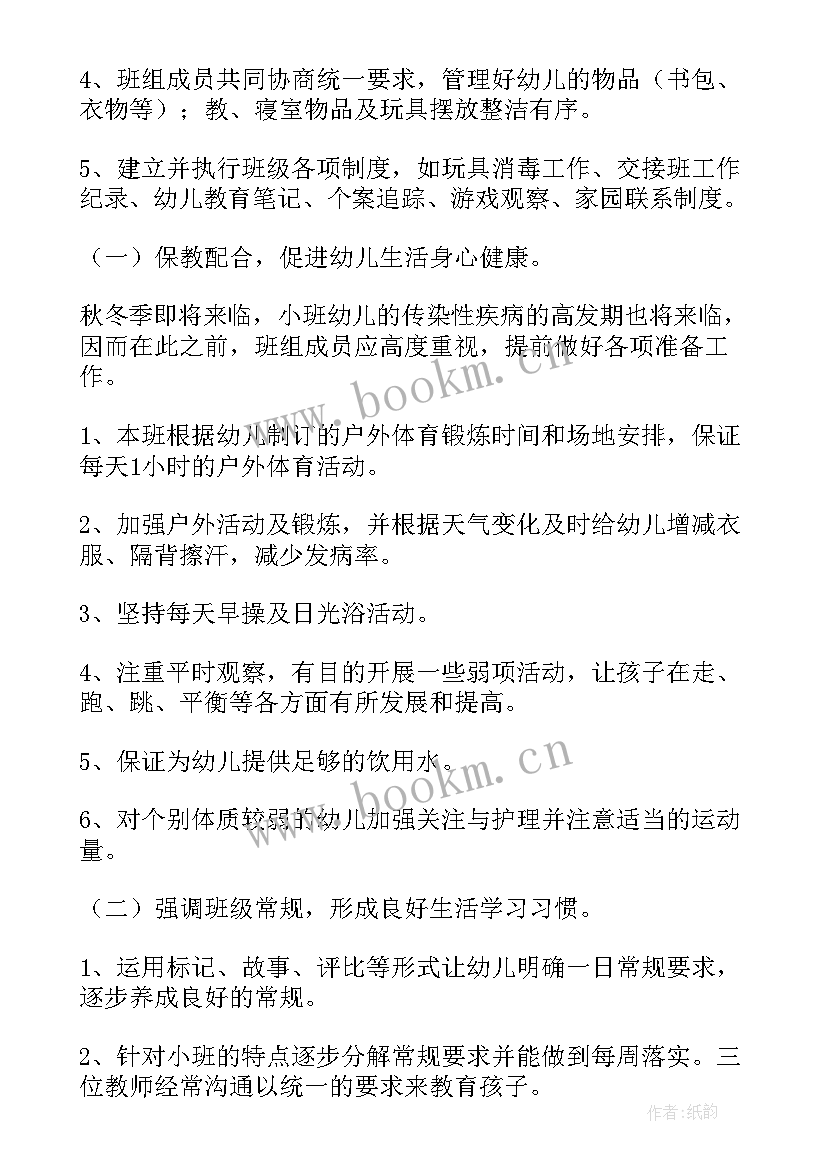 4、班组成员共同协商统一要求，管理好幼儿的物品（书包、衣物等）；教、寝室物品及玩具摆放整洁有序。

5、建立并执行班级各项制度，如玩具消毒工作、交接班工作纪录、幼儿教育笔记、个案追踪、游戏观察、家园联系制度。

（一）保教配合，促进幼儿生活身心健康。

秋冬季即将来临，小班幼儿的传染性疾病的高发期也将来临，因而在此之前，班组成员应高度重视，提前做好各项准备工作。

1、本班根据幼儿制订的户外体育锻炼时间和场地安排，保证每天1小时的户外体育活动。

2、加强户外活动及锻炼，并根据天气变化及时给幼儿增减衣服、隔背擦汗，减少发病率。

3、坚持每天早操及日光浴活动。

4、注重平时观察，有目的开展一些弱项活动，让孩子在走、跑、跳、平衡等各方面有所发展和提高。

5、保证为幼儿提供足够的饮用水。

6、对个别体质较弱的幼儿加强关注与护理并注意适当的运动量。

（二）强调班级常规，形成良好生活学习习惯。

1、运用标记、故事、评比等形式让幼儿明确一日常规要求，逐步养成良好的常规。

2、针对小班的特点逐步分解常规要求并能做到每周落实。三位教师经常沟通以统一的要求来教育孩子。

www.bookm.cn

www.bookm.cn

作者:纸韵